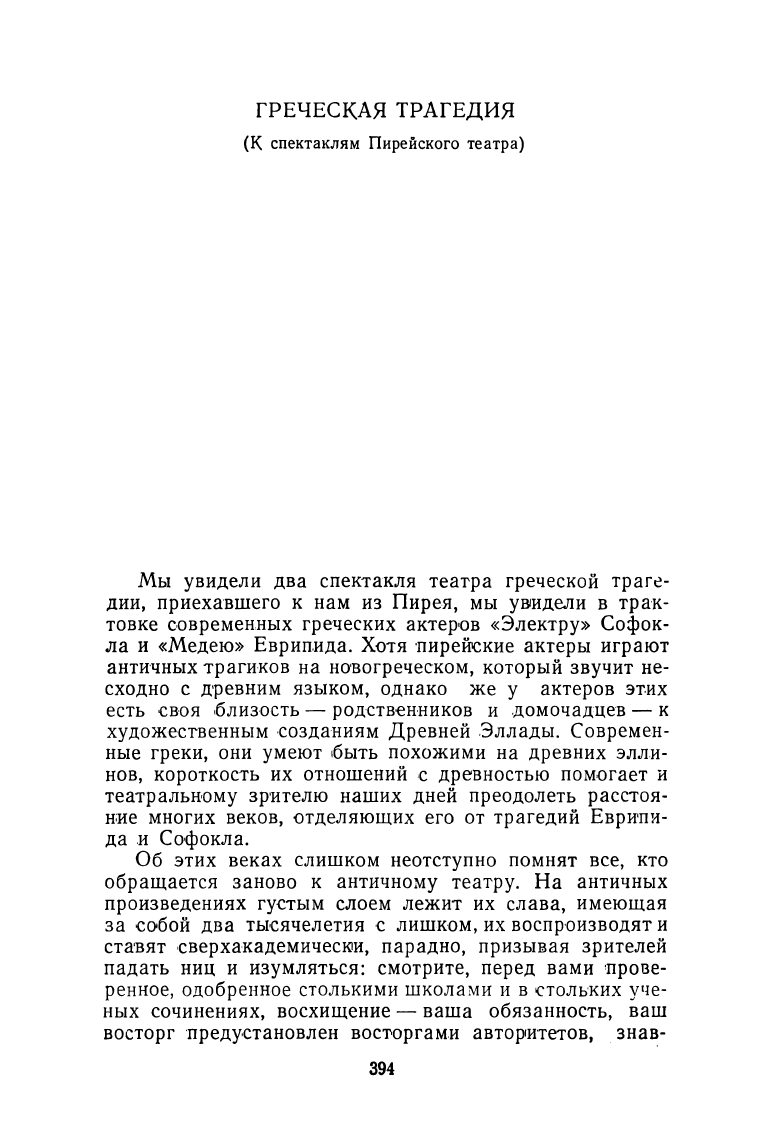 ГРЕЧЕСКАЯ ТРАГЕДИЯ

(К спектаклям Пирейского театра)

Мы увидели два спектакля театра греческой трагедии, приехавшего к нам из Пирея, мы увидели в трактовке современных греческих актеров «Электру» Софокла и «Медею» Еврипида. Хотя пирейские актеры играют античных трагиков на новогреческом, который звучит несходно с древним языком, однако же у актеров этих есть своя близость — родственников и домочадцев — к художественным созданиям Древней Эллады. Современные греки, они умеют быть похожими на древних эллинов, короткость их отношений с древностью помогает и театральному зрителю наших дней преодолеть расстояние многих веков, отделяющих его от трагедий Еврипида и Софокла.

Об этих веках слишком неотступно помнят все, кто обращается заново к античному театру. На античных произведениях густым слоем лежит их слава, имеющая за собой два тысячелетия с лишком, их воспроизводят и ставят сверхакадемически, парадно, призывая зрителей падать ниц и изумляться: смотрите, перед вами проверенное, одобренное столькими школами и в стольких ученых сочинениях, восхищение — ваша обязанность, ваш восторг предустановлен восторгами авторитетов, знав-

394